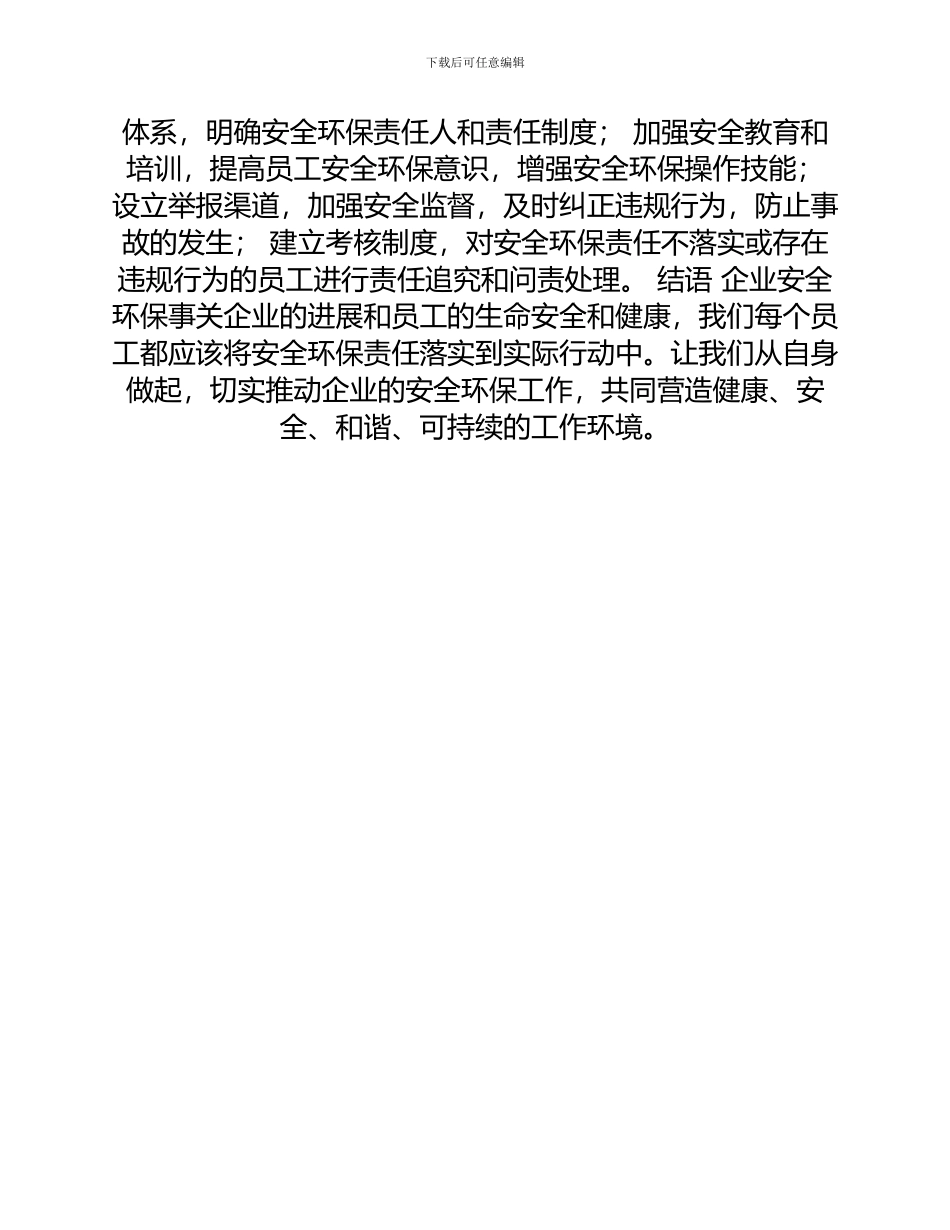 下载后可任意编辑

体系，明确安全环保责任人和责任制度； 加强安全教育和培训，提高员工安全环保意识，增强安全环保操作技能； 设立举报渠道，加强安全监督，及时纠正违规行为，防止事故的发生； 建立考核制度，对安全环保责任不落实或存在违规行为的员工进行责任追究和问责处理。 结语 企业安全环保事关企业的进展和员工的生命安全和健康，我们每个员工都应该将安全环保责任落实到实际行动中。让我们从自身做起，切实推动企业的安全环保工作，共同营造健康、安全、和谐、可持续的工作环境。